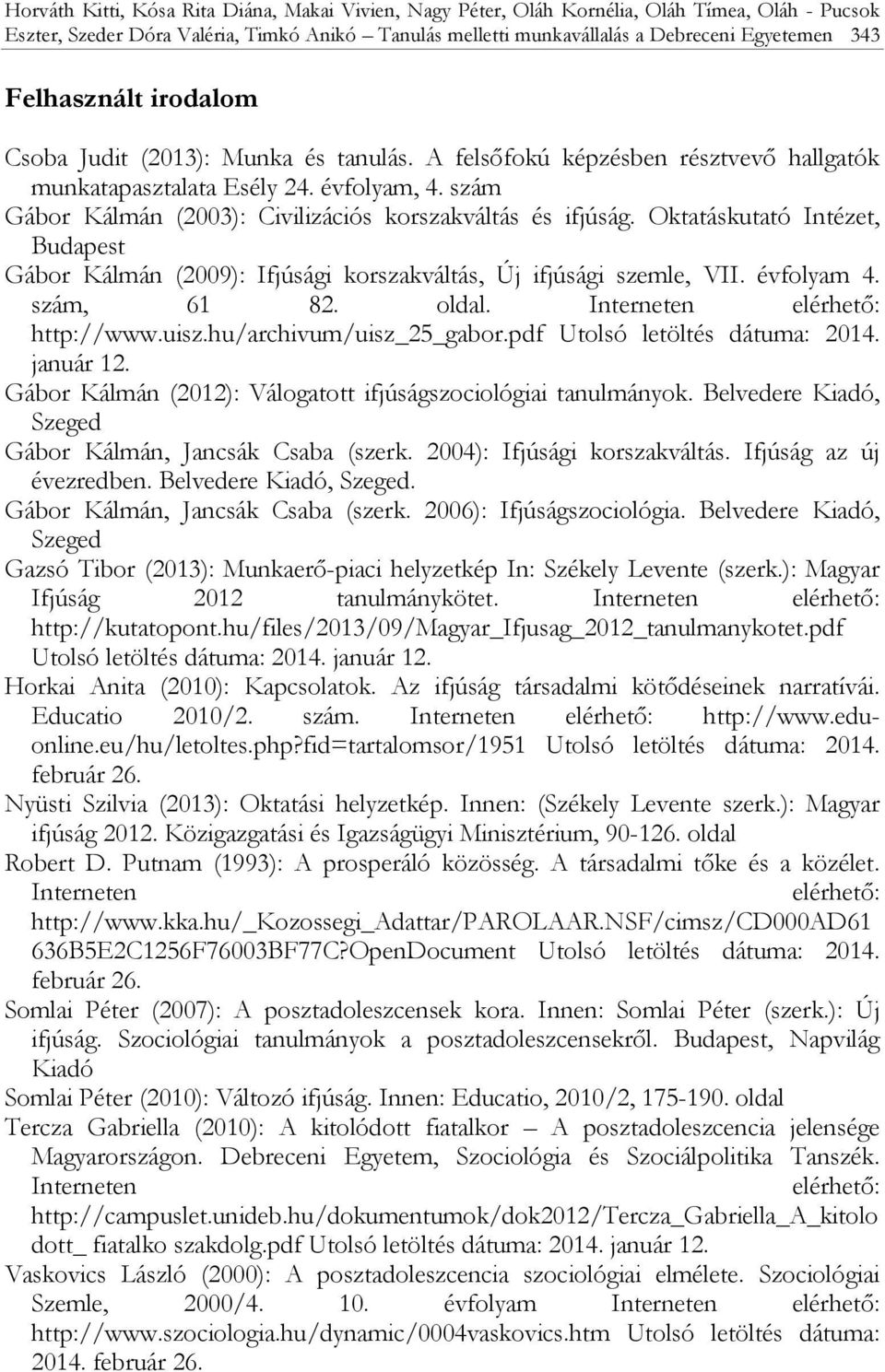 Horváth Kitti, Kósa Rita Diána, Makai Vivien, Nagy Péter, Oláh Kornélia, Oláh Tímea, Oláh - Pucsok Eszter, Szeder Dóra Valéria, Timkó Anikó – Tanulás melletti munkavállalás a Debreceni Egyetemen 343

Felhasznált irodalom

Csoba Judit (2013): Munka és tanulás. A felsőfokú képzésben résztvevő hallgatók munkatapasztalata Esély 24. évfolyam, 4. szám

Gábor Kálmán (2003): Civilizációs korszakváltás és ifjúság. Oktatáskutató Intézet, Budapest

Gábor Kálmán (2009): Ifjúsági korszakváltás, Új ifjúsági szemle, VII. évfolyam 4. szám, 61 82. oldal. Interneten elérhető: http://www.uisz.hu/archivum/uisz_25_gabor.pdf Utolsó letöltés dátuma: 2014. január 12.

Gábor Kálmán (2012): Válogatott ifjúságszociológiai tanulmányok. Belvedere Kiadó, Szeged

Gábor Kálmán, Jancsák Csaba (szerk. 2004): Ifjúsági korszakváltás. Ifjúság az új évezredben. Belvedere Kiadó, Szeged.

Gábor Kálmán, Jancsák Csaba (szerk. 2006): Ifjúságszociológia. Belvedere Kiadó, Szeged

Gazsó Tibor (2013): Munkaerő-piaci helyzetkép In: Székely Levente (szerk.): Magyar Ifjúság 2012 tanulmánykötet. Interneten elérhető: http://kutatopont.hu/files/2013/09/Magyar_Ifjusag_2012_tanulmanykotet.pdf Utolsó letöltés dátuma: 2014. január 12.

Horkai Anita (2010): Kapcsolatok. Az ifjúság társadalmi kötődéseinek narratívái. Educatio 2010/2. szám. Interneten elérhető: http://www.edu-online.eu/hu/letoltes.php?fid=tartalomsor/1951 Utolsó letöltés dátuma: 2014. február 26.

Nyüsti Szilvia (2013): Oktatási helyzetkép. Innen: (Székely Levente szerk.): Magyar ifjúság 2012. Közigazgatási és Igazságügyi Minisztérium, 90-126. oldal

Robert D. Putnam (1993): A prosperáló közösség. A társadalmi tőke és a közélet. Interneten elérhető: http://www.kka.hu/_Kozossegi_Adattar/PAROLAAR.NSF/cimsz/CD000AD61 636B5E2C1256F76003BF77C?OpenDocument Utolsó letöltés dátuma: 2014. február 26.

Somlai Péter (2007): A posztadoleszcensek kora. Innen: Somlai Péter (szerk.): Új ifjúság. Szociológiai tanulmányok a posztadoleszcensekről. Budapest, Napvilág Kiadó

Somlai Péter (2010): Változó ifjúság. Innen: Educatio, 2010/2, 175-190. oldal

Tercza Gabriella (2010): A kitolódott fiatalkor – A posztadoleszcencia jelensége Magyarországon. Debreceni Egyetem, Szociológia és Szociálpolitika Tanszék. Interneten elérhető: http://campuslet.unideb.hu/dokumentumok/dok2012/Tercza_Gabriella_A_kitolo dott_ fiatalko szakdolg.pdf Utolsó letöltés dátuma: 2014. január 12.

Vaskovics László (2000): A posztadoleszcencia szociológiai elmélete. Szociológiai Szemle, 2000/4. 10. évfolyam Interneten elérhető: http://www.szociologia.hu/dynamic/0004vaskovics.htm Utolsó letöltés dátuma: 2014. február 26.